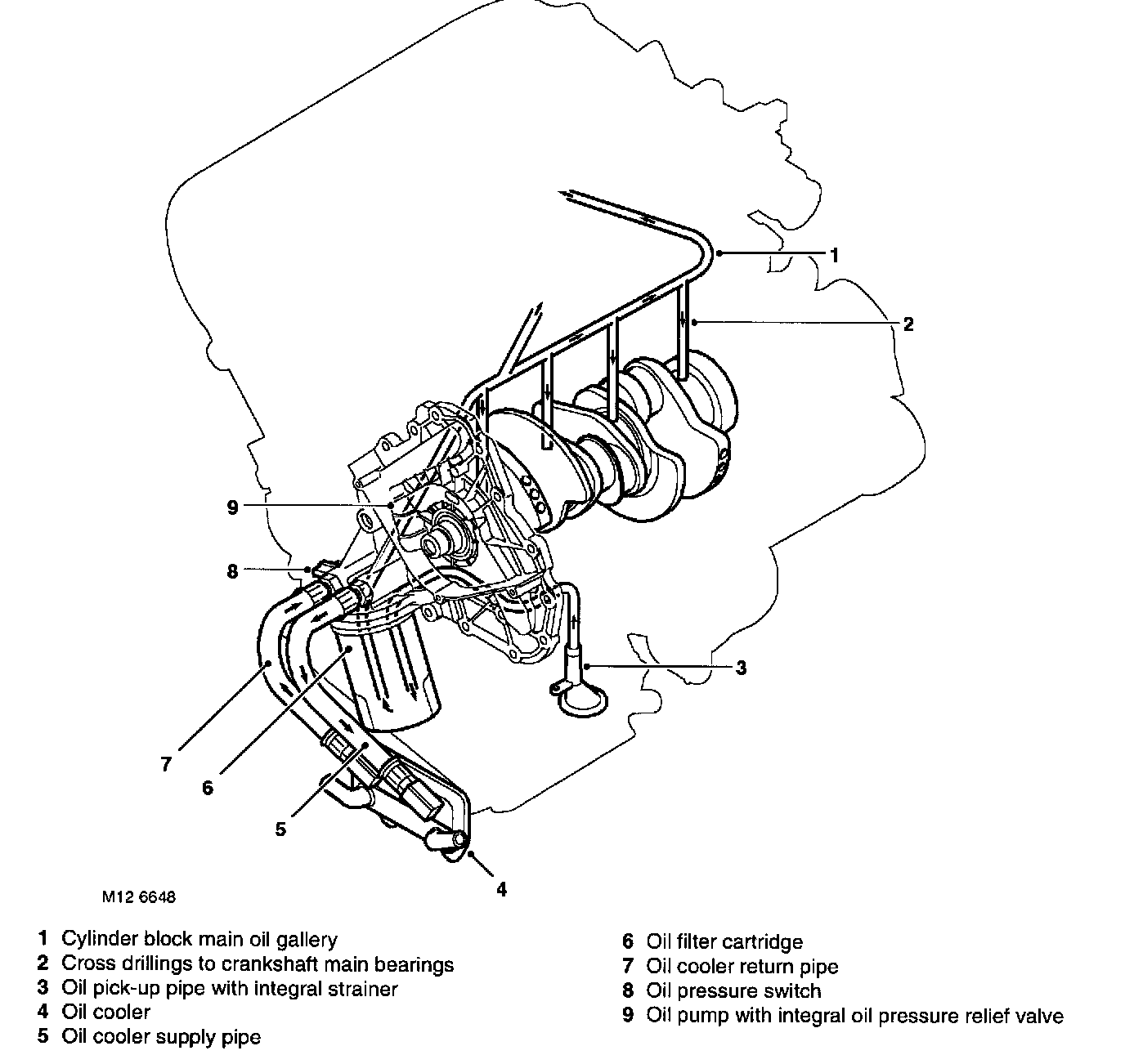 1
2
9
8
3
7
6
5
4

M12 6648

1 Cylinder block main oil gallery
2 Cross drillings to crankshaft main bearings
3 Oil pick-up pipe with integral strainer
4 Oil cooler
5 Oil cooler supply pipe

6 Oil filter cartridge
7 Oil cooler return pipe
8 Oil pressure switch
9 Oil pump with integral oil pressure relief valve